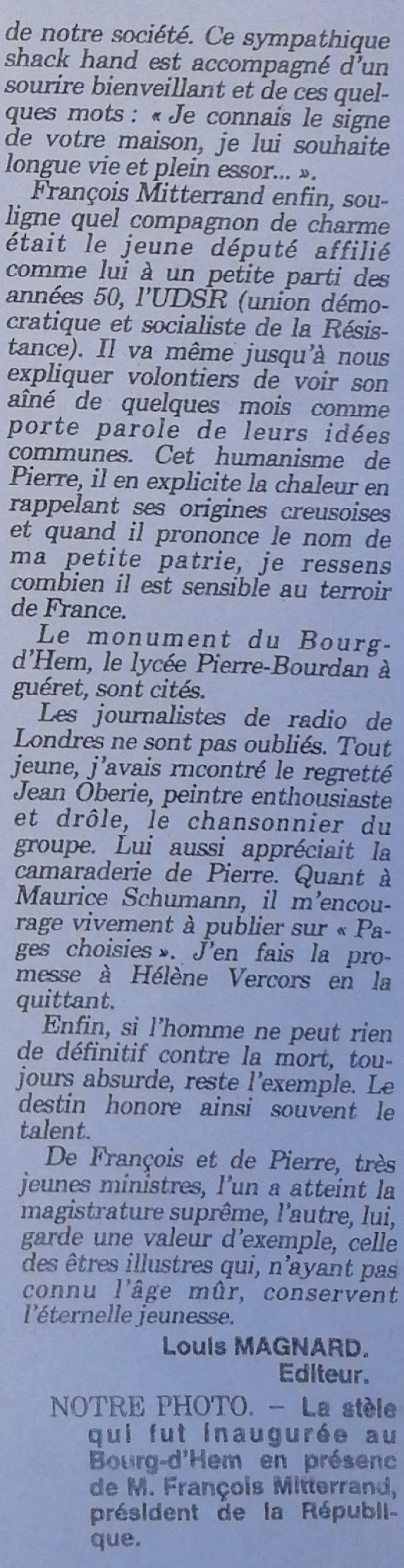 de notre société. Ce sympathique shack hand est accompagné d'un sourire bienveillant et de ces quelques mots : « Je connais le signe de votre maison, je lui souhaite longue vie et plein essor... ».

François Mitterrand enfin, souligne quel compagnon de charme était le jeune député affilié comme lui à un petite parti des années 50, l'UDSR (union démocratique et socialiste de la Résistance). Il va même jusqu'à nous expliquer volontiers de voir son aîné de quelques mois comme porte parole de leurs idées communes. Cet humanisme de Pierre, il en explicite la chaleur en rappelant ses origines creusoises et quand il prononce le nom de ma petite patrie, je ressens combien il est sensible au terroir de France.

Le monument du Bourg-d'Hem, le lycée Pierre-Bourdan à guéret, sont cités.

Les journalistes de radio de Londres ne sont pas oubliés. Tout jeune, j'avais rncontré le regretté Jean Oberie, peintre enthousiaste et drôle, le chansonnier du groupe. Lui aussi appréciait la camaraderie de Pierre. Quant à Maurice Schumann, il m'encourage vivement à publier sur « Pages choisies ». J'en fais la promesse à Hélène Vercors en la quittant.

Enfin, si l'homme ne peut rien de définitif contre la mort, toujours absurde, reste l'exemple. Le destin honore ainsi souvent le talent.

De François et de Pierre, très jeunes ministres, l'un a atteint la magistrature suprême, l'autre, lui, garde une valeur d'exemple, celle des êtres illustres qui, n'ayant pas connu l'âge mûr, conservent l'éternelle jeunesse.

Louis MAGNARD.
Editeur.

NOTRE PHOTO. – La stèle qui fut inaugurée au Bourg-d'Hem en présenc de M. François Mitterrand, président de la République.